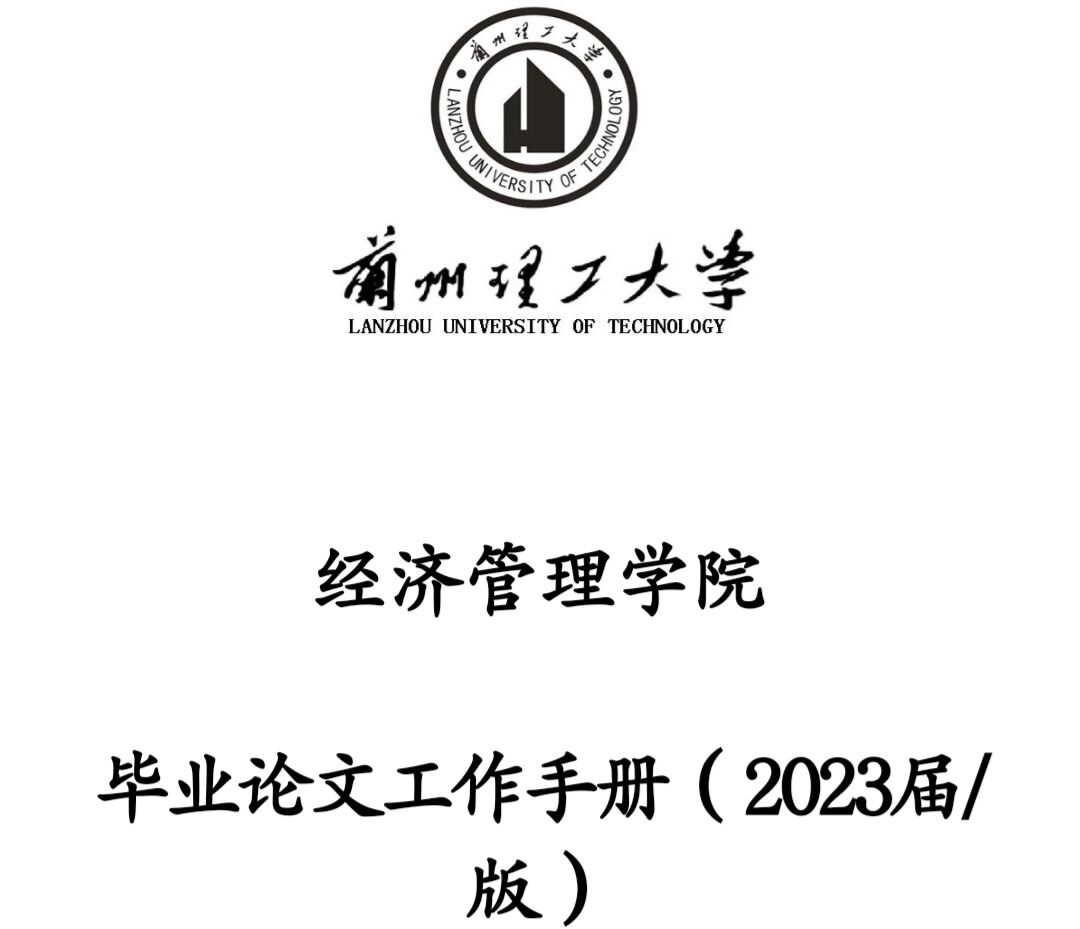 蘭州理工大學
LANZHOU UNIVERSITY OF TECHNOLOGY

蘭州理工大學
LANZHOU UNIVERSITY OF TECHNOLOGY

经济管理学院

毕业论文工作手册（2023届/版）